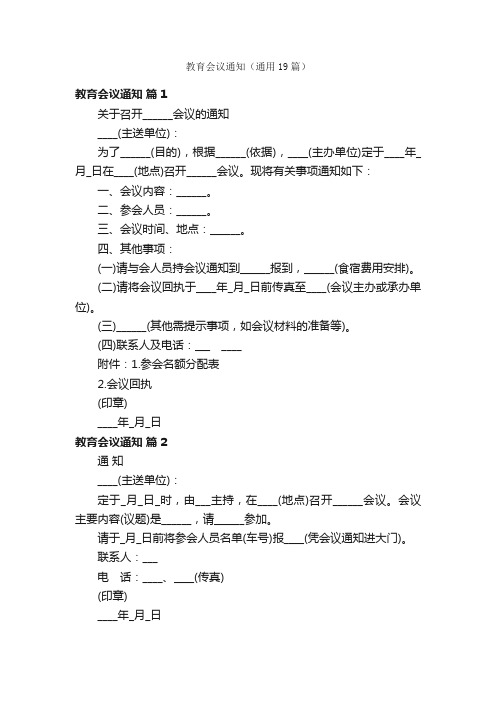 教育会议通知（通用 19 篇）

教育会议通知 篇 1

关于召开______会议的通知

____(主送单位)：

为了______(目的)，根据______(依据)，____(主办单位)定于____年_月_日在____(地点)召开______会议。现将有关事项通知如下：

一、会议内容：______。

二、参会人员：______。

三、会议时间、地点：______。

四、其他事项：

(一)请与会人员持会议通知到______报到，______(食宿费用安排)。

(二)请将会议回执于____年_月_日前传真至____(会议主办或承办单位)。

(三)______(其他需提示事项，如会议材料的准备等)。

(四)联系人及电话：___ ____

附件：1.参会名额分配表

2.会议回执

(印章)

____年_月_日

教育会议通知 篇 2

通 知

____(主送单位)：

定于_月_日_时，由___主持，在____(地点)召开______会议。会议主要内容(议题)是______，请______参加。

请于_月_日前将参会人员名单(车号)报____(凭会议通知进大门)。

联系人：___

电 话：____、____(传真)

(印章)

____年_月_日